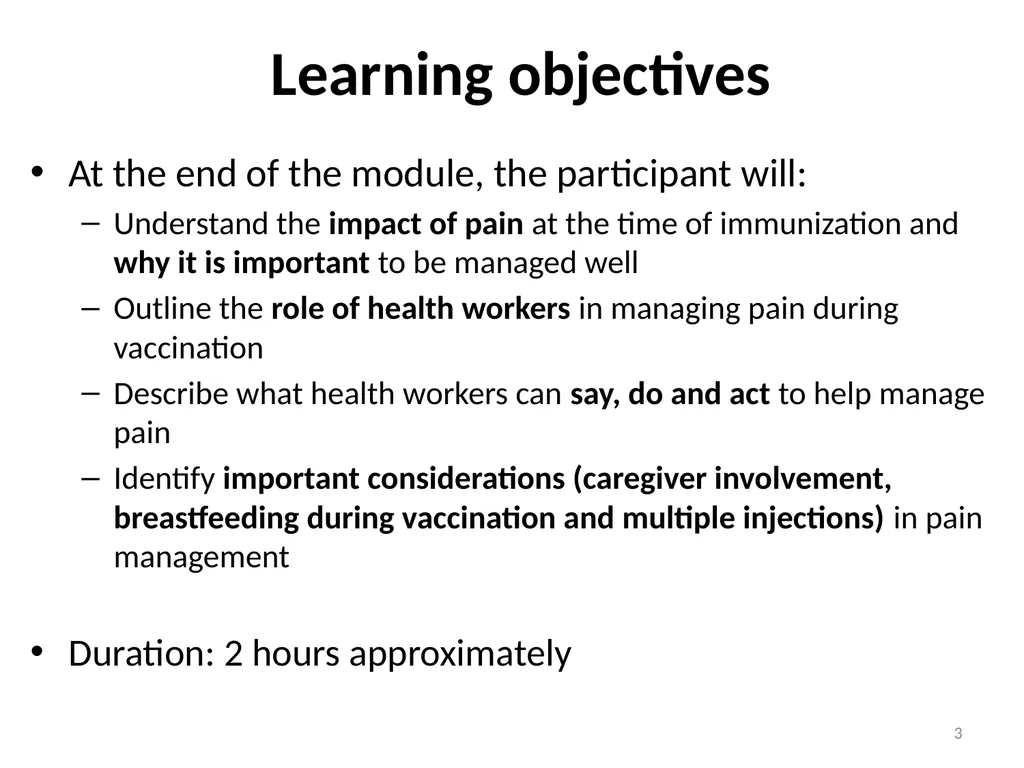 Learning objectives

• At the end of the module, the participant will:
– Understand the impact of pain at the time of immunization and why it is important to be managed well
– Outline the role of health workers in managing pain during vaccination
– Describe what health workers can say, do and act to help manage pain
– Identify important considerations (caregiver involvement, breastfeeding during vaccination and multiple injections) in pain management

• Duration: 2 hours approximately

3